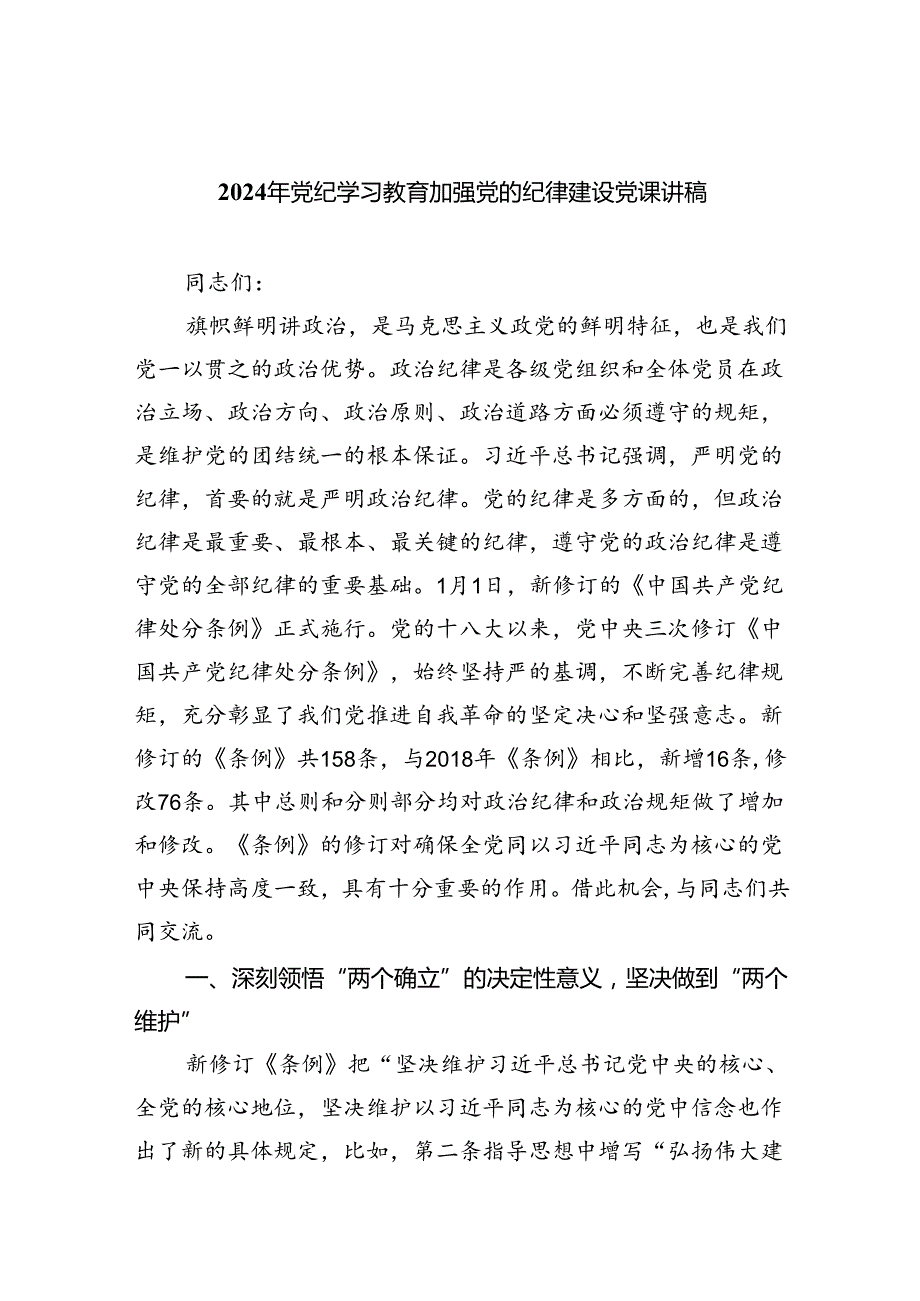 2024年党纪学习教育加强党的纪律建设党课讲稿

同志们：

旗帜鲜明讲政治，是马克思主义政党的鲜明特征，也是我们党一以贯之的政治优势。政治纪律是各级党组织和全体党员在政治立场、政治方向、政治原则、政治道路方面必须遵守的规矩，是维护党的团结统一的根本保证。习近平总书记强调，严明党的纪律，首要的就是严明政治纪律。党的纪律是多方面的，但政治纪律是最重要、最根本、最关键的纪律，遵守党的政治纪律是遵守党的全部纪律的重要基础。1月1日，新修订的《中国共产党纪律处分条例》正式施行。党的十八大以来，党中央三次修订《中国共产党纪律处分条例》，始终坚持严的基调，不断完善纪律规矩，充分彰显了我们党推进自我革命的坚定决心和坚强意志。新修订的《条例》共158条，与2018年《条例》相比，新增16条，修改76条。其中总则和分则部分均对政治纪律和政治规矩做了增加和修改。《条例》的修订对确保全党同以习近平同志为核心的党中央保持高度一致，具有十分重要的作用。借此机会，与同志们共同交流。

一、深刻领悟“两个确立”的决定性意义，坚决做到“两个维护”

新修订《条例》把“坚决维护习近平总书记党中央的核心、全党的核心地位，坚决维护以习近平同志为核心的党中信念也作出了新的具体规定，比如，第二条指导思想中增写“弘扬伟大建